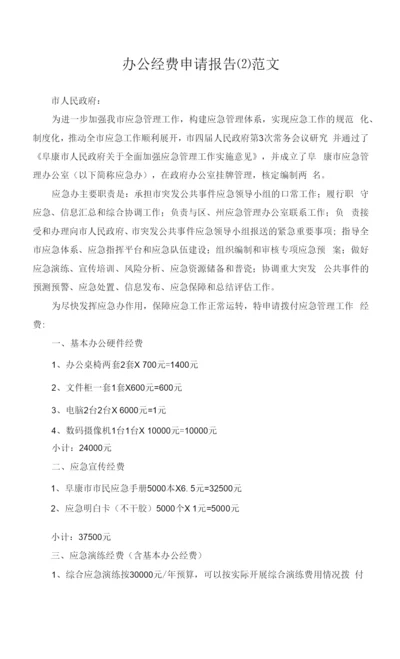 办公经费申请报告(2)范文

市人民政府：

为进一步加强我市应急管理工作，构建应急管理体系，实现应急工作的规范 化、制度化，推动全市应急工作顺利展开，市四届人民政府第3次常务会议研究 并通过了《阜康市人民政府关于全面加强应急管理工作实施意见》，并成立了阜 康市应急管理办公室（以下简称应急办），在政府办公室挂牌管理，核定编制两 名。

应急办主要职责是：承担市突发公共事件应急领导小组的口常工作；履行职 守应急、信息汇总和综合协调工作；负责与区、州应急管理办公室联系工作；负 责接受和办理向市人民政府、市突发公共事件应急领导小组报送的紧急重要事项；指导全市应急体系、应急指挥平台和应急队伍建设；组织编制和审核专项应急预 案；做好应急演练、宣传培训、风险分析、应急资源储备和普瓷；协调重大突发 公共事件的预测预警、应急处置、信息发布、应急保障和总结评估工作。

为尽快发挥应急办作用，保障应急工作正常运转，特申请拨付应急管理工作 经费：

一、基本办公硬件经费

1、办公桌椅两套2套X 700元=1400元

2、文件柜一套1套X600元=600元

3、电脑2台2台X 6000元=1元

4、数码摄像机1台1台X 10000元=10000元

小计：24000元

二、应急宣传经费

1、阜康市市民应急手册5000本X6. 5元=32500元

2、应急明白卡（不干胶）5000个X 1元=5000元

小计：37500元

三、应急演练经费（含基本办公经费）

1、综合应急演练按30000元/年预算，可以按实际开展综合演练费用情况拨 付